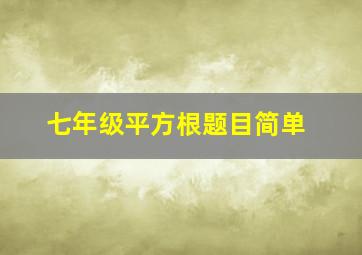 七年级平方根题目简单